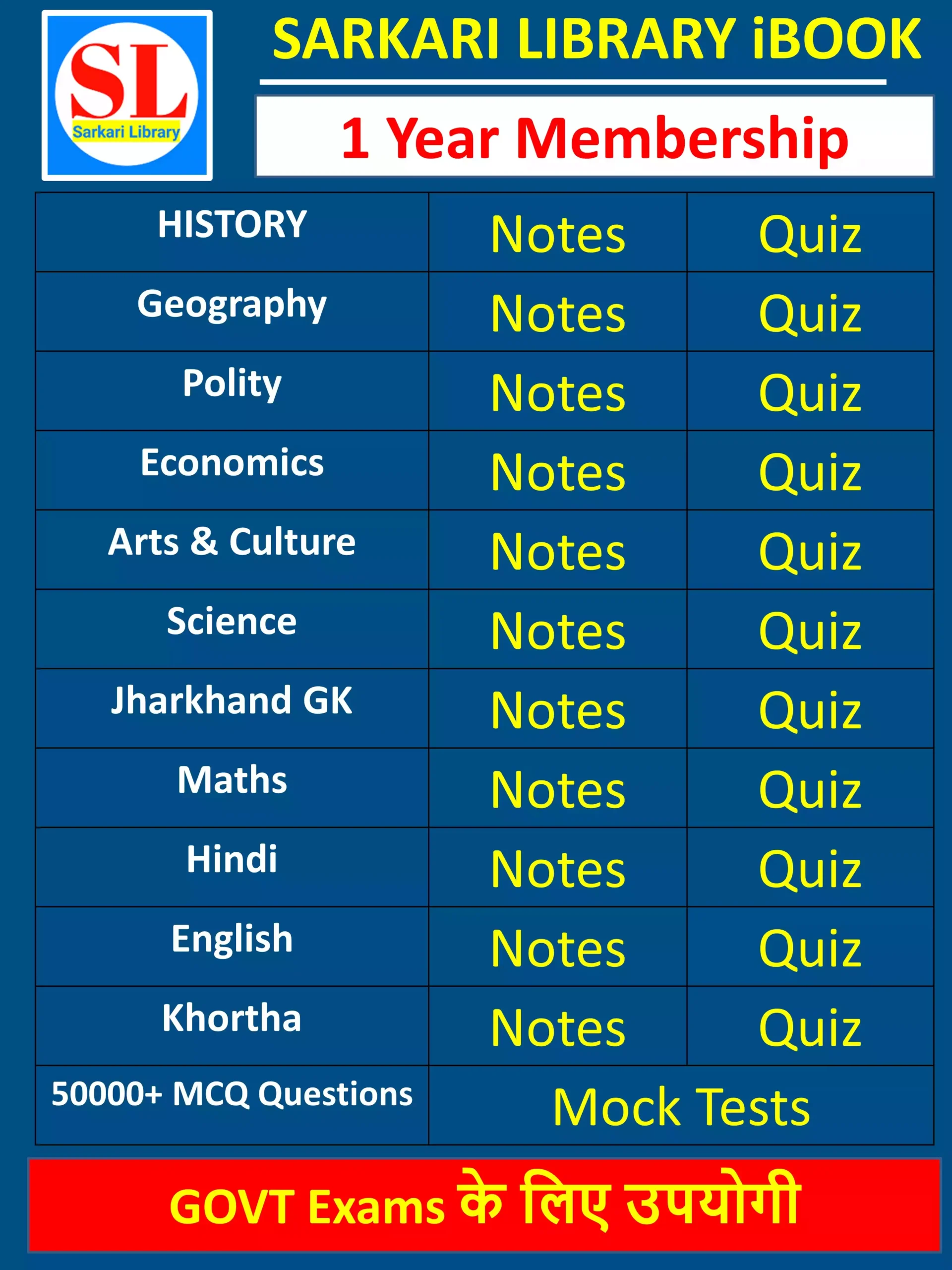 SL
Sarkari Library

SARKARI LIBRARY iBOOK

1 Year Membership

| HISTORY | Notes | Quiz |
|---|---|---|
| Geography | Notes | Quiz |
| Polity | Notes | Quiz |
| Economics | Notes | Quiz |
| Arts & Culture | Notes | Quiz |
| Science | Notes | Quiz |
| Jharkhand GK | Notes | Quiz |
| Maths | Notes | Quiz |
| Hindi | Notes | Quiz |
| English | Notes | Quiz |
| Khortha | Notes | Quiz |
| 50000+ MCQ Questions | Mock Tests | |

GOVT Exams के लिए उपयोगी